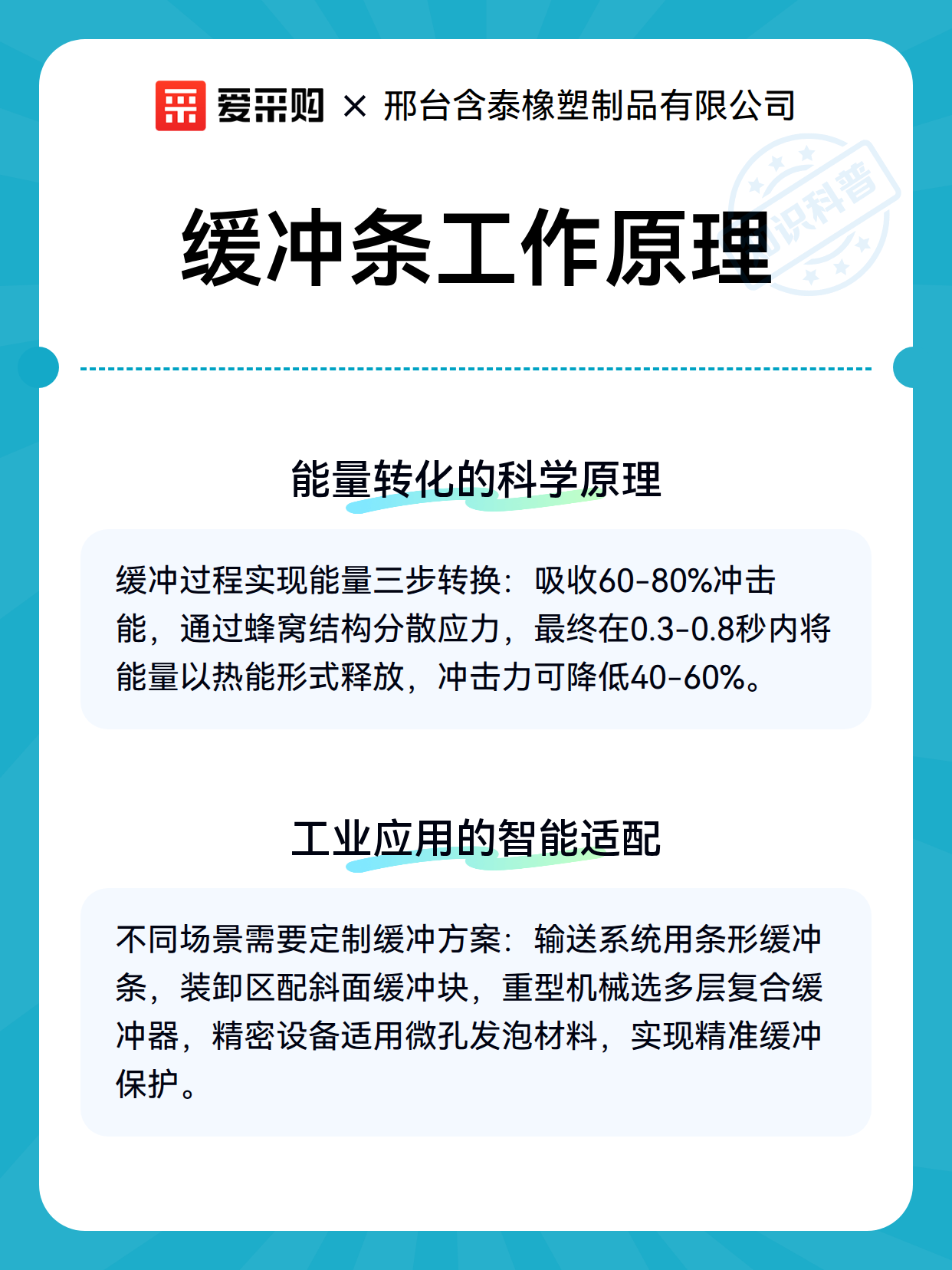 爱采购 × 邢台含泰橡塑制品有限公司

知识科普

缓冲条工作原理

能量转化的科学原理

缓冲过程实现能量三步转换：吸收60-80%冲击能，通过蜂窝结构分散应力，最终在0.3-0.8秒内将能量以热能形式释放，冲击力可降低40-60%。

工业应用的智能适配

不同场景需要定制缓冲方案：输送系统用条形缓冲条，装卸区配斜面缓冲块，重型机械选多层复合缓冲器，精密设备适用微孔发泡材料，实现精准缓冲保护。